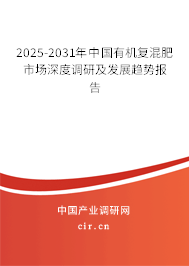 2025-2031年中国有机复混肥市场深度调研及发展趋势报告

中国产业调研网

cir.cn